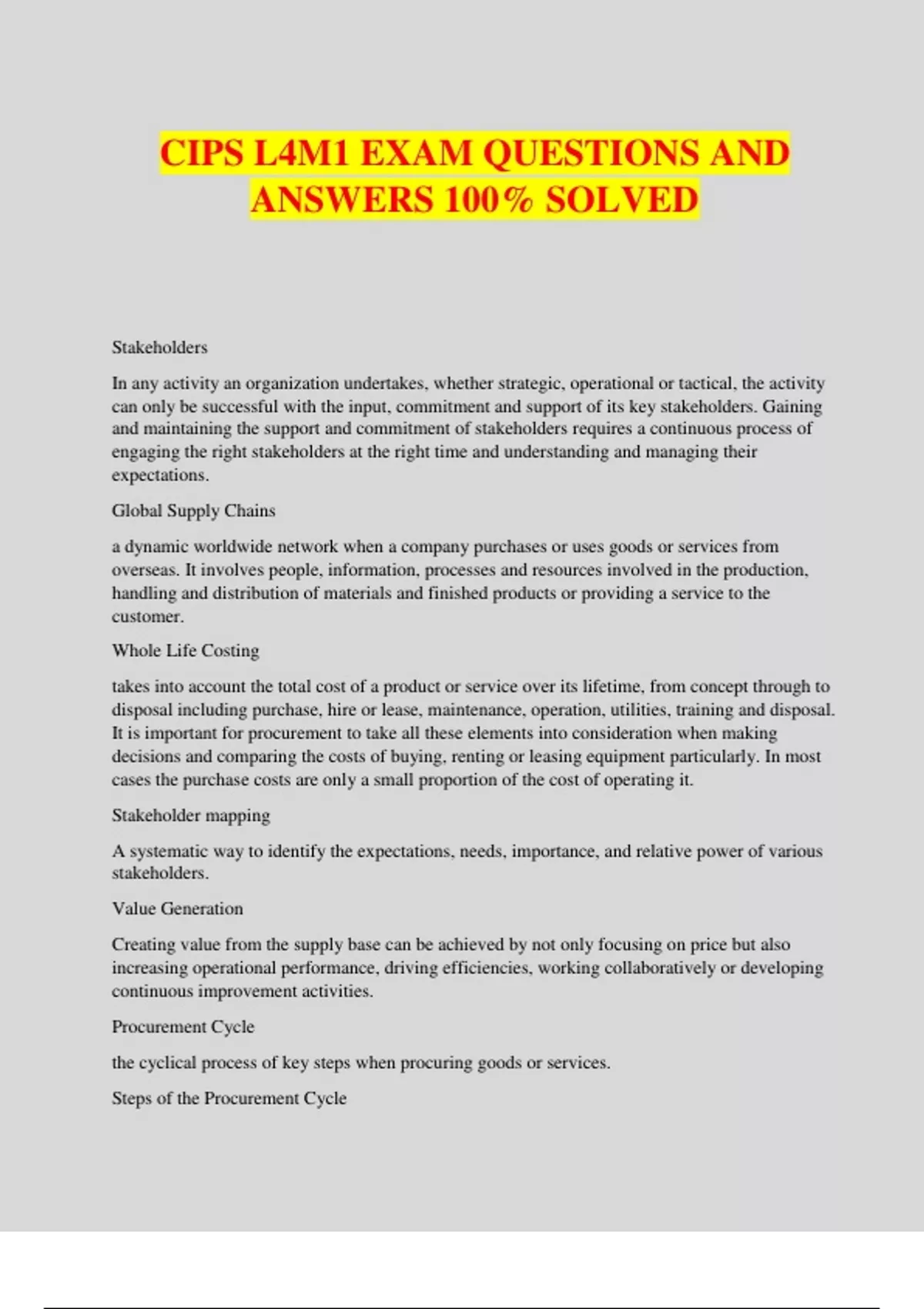 CIPS L4M1 EXAM QUESTIONS AND ANSWERS 100% SOLVED

Stakeholders

In any activity an organization undertakes, whether strategic, operational or tactical, the activity can only be successful with the input, commitment and support of its key stakeholders. Gaining and maintaining the support and commitment of stakeholders requires a continuous process of engaging the right stakeholders at the right time and understanding and managing their expectations.

Global Supply Chains

a dynamic worldwide network when a company purchases or uses goods or services from overseas. It involves people, information, processes and resources involved in the production, handling and distribution of materials and finished products or providing a service to the customer.

Whole Life Costing

takes into account the total cost of a product or service over its lifetime, from concept through to disposal including purchase, hire or lease, maintenance, operation, utilities, training and disposal. It is important for procurement to take all these elements into consideration when making decisions and comparing the costs of buying, renting or leasing equipment particularly. In most cases the purchase costs are only a small proportion of the cost of operating it.

Stakeholder mapping

A systematic way to identify the expectations, needs, importance, and relative power of various stakeholders.

Value Generation

Creating value from the supply base can be achieved by not only focusing on price but also increasing operational performance, driving efficiencies, working collaboratively or developing continuous improvement activities.

Procurement Cycle

the cyclical process of key steps when procuring goods or services.

Steps of the Procurement Cycle